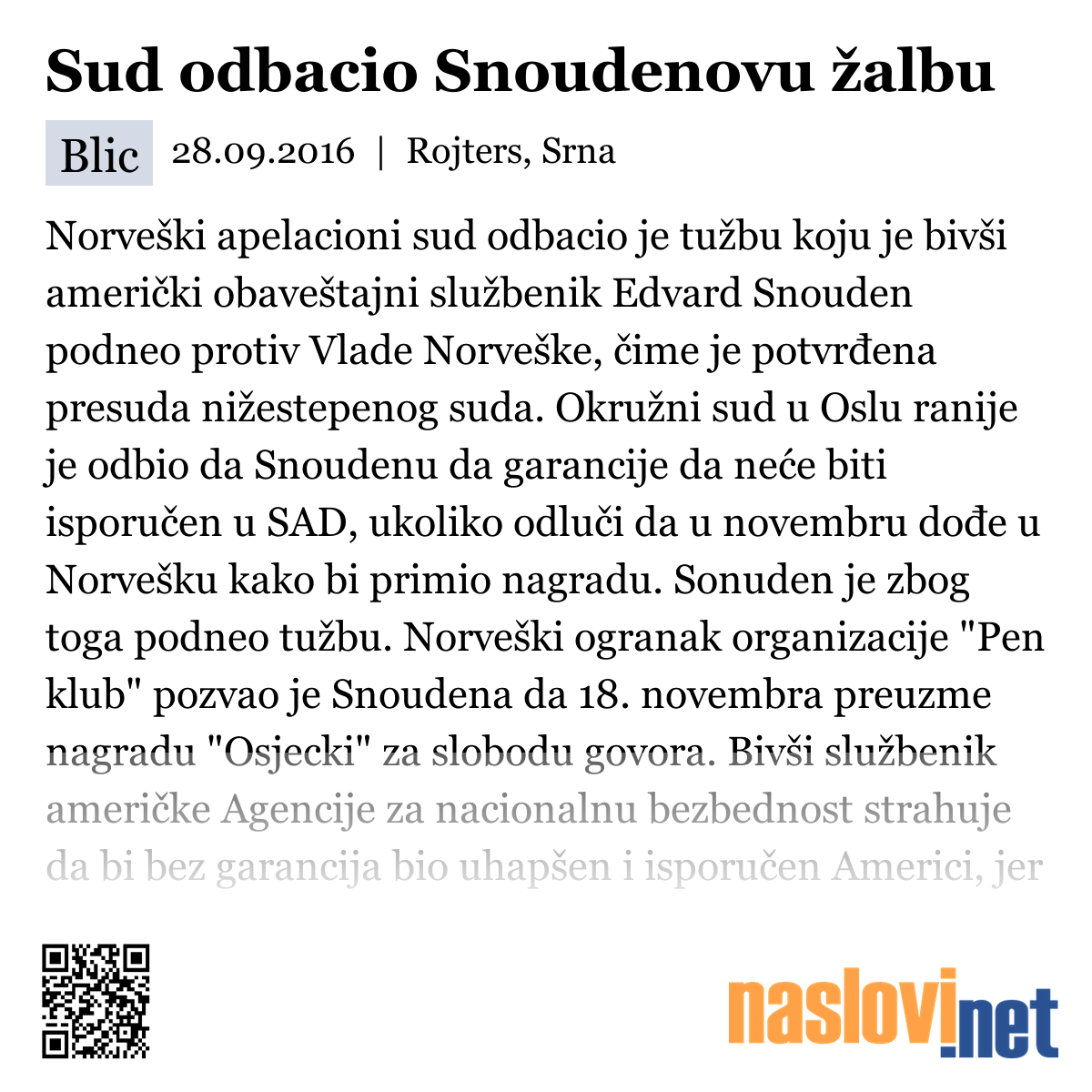 Sud odbacio Snoudenovu žalbu

Blic 28.09.2016 | Rojters, Srna

Norveški apelacioni sud odbacio je tužbu koju je bivši američki obaveštajni službenik Edvard Snouden podneo protiv Vlade Norveške, čime je potvrđena presuda nižestepenog suda. Okružni sud u Oslu ranije je odbio da Snoudenu da garancije da neće biti isporučen u SAD, ukoliko odluči da u novembru dođe u Norvešku kako bi primio nagradu. Sonuden je zbog toga podneo tužbu. Norveški ogranak organizacije "Pen klub" pozvao je Snoudena da 18. novembra preuzme nagradu "Osjecki" za slobodu govora. Bivši službenik američke Agencije za nacionalnu bezbednost strahuje da bi bez garancija bio uhapšen i isporučen Americi, jer

naslovi.net